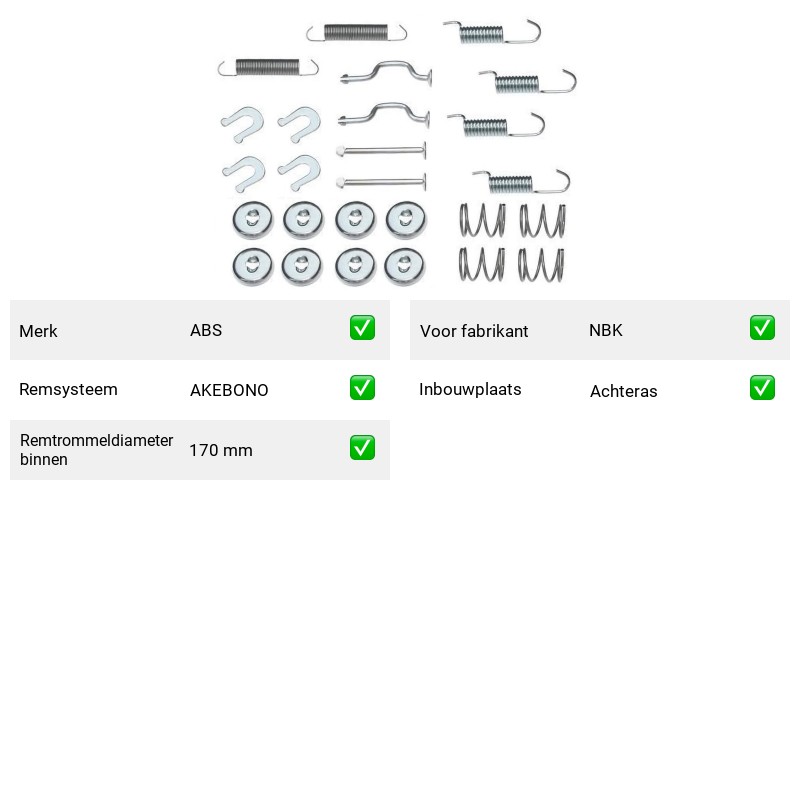 Merk ABS ☑

Remsysteem AKEBONO ☑

Remtrommeldiameter binnen 170 mm ☑

Voor fabrikant NBK ☑

Inbouwplaats Achteras ☑